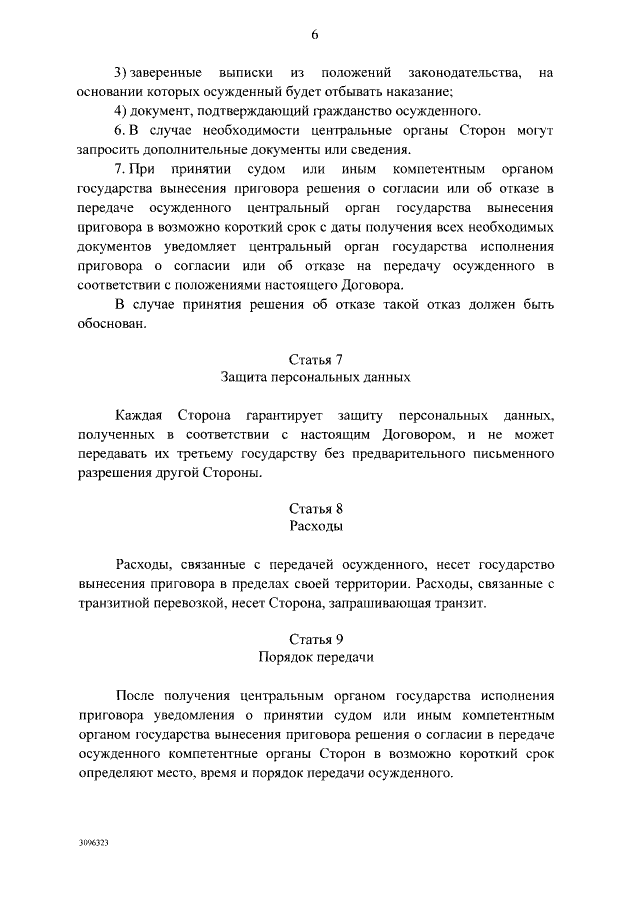 6

3) заверенные выписки из положений законодательства, на основании которых осужденный будет отбывать наказание;

4) документ, подтверждающий гражданство осужденного.

6. В случае необходимости центральные органы Сторон могут запросить дополнительные документы или сведения.

7. При принятии судом или иным компетентным органом государства вынесения приговора решения о согласии или об отказе в передаче осужденного центральный орган государства вынесения приговора в возможно короткий срок с даты получения всех необходимых документов уведомляет центральный орган государства исполнения приговора о согласии или об отказе на передачу осужденного в соответствии с положениями настоящего Договора.

В случае принятия решения об отказе такой отказ должен быть обоснован.

Статья 7
Защита персональных данных

Каждая Сторона гарантирует защиту персональных данных, полученных в соответствии с настоящим Договором, и не может передавать их третьему государству без предварительного письменного разрешения другой Стороны.

Статья 8
Расходы

Расходы, связанные с передачей осужденного, несет государство вынесения приговора в пределах своей территории. Расходы, связанные с транзитной перевозкой, несет Сторона, запрашивающая транзит.

Статья 9
Порядок передачи

После получения центральным органом государства исполнения приговора уведомления о принятии судом или иным компетентным органом государства вынесения приговора решения о согласии в передаче осужденного компетентные органы Сторон в возможно короткий срок определяют место, время и порядок передачи осужденного.

3096323